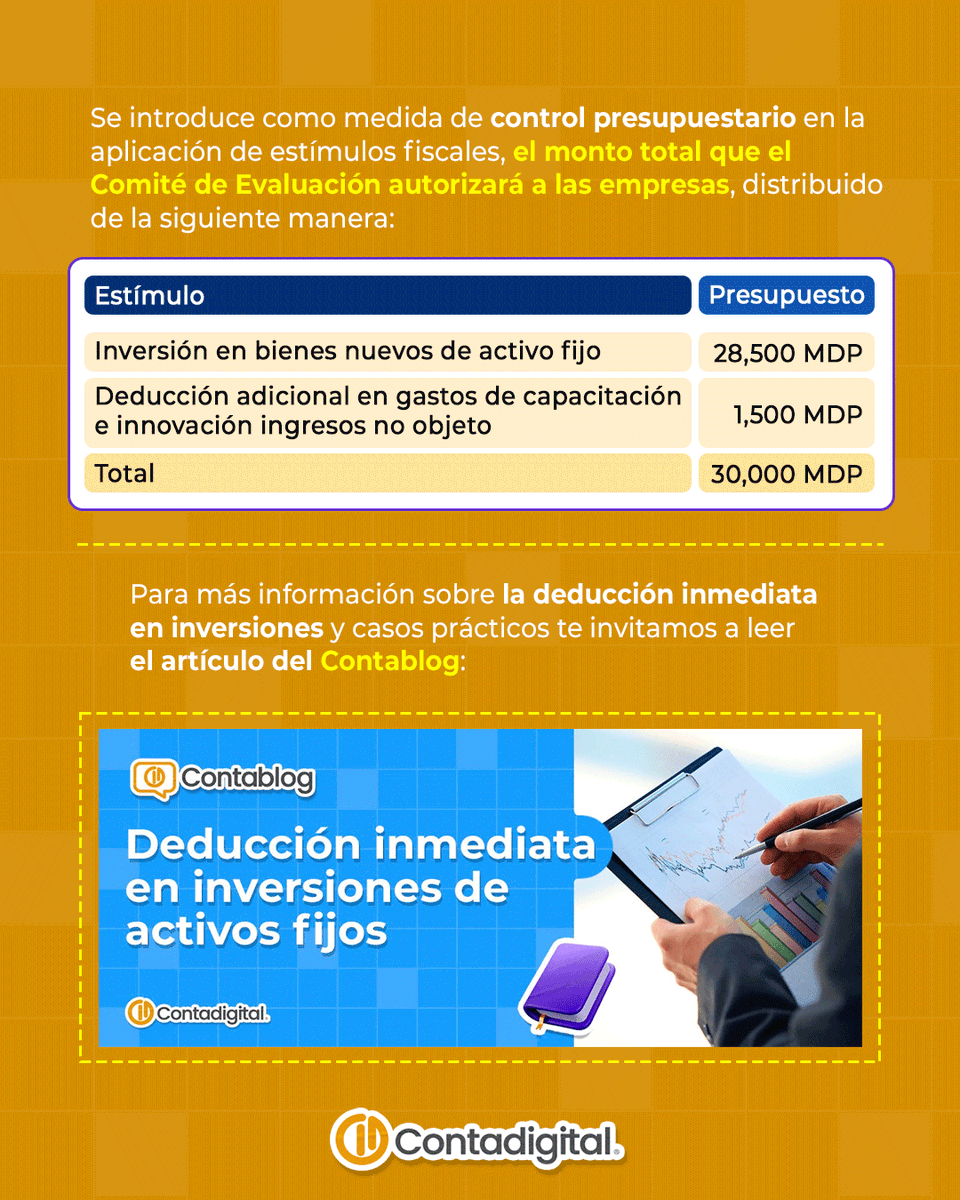 Se introduce como medida de control presupuestario en la aplicación de estímulos fiscales, el monto total que el Comité de Evaluación autorizará a las empresas, distribuido de la siguiente manera:

| Estímulo | Presupuesto |
|---|---|
| Inversión en bienes nuevos de activo fijo | 28,500 MDP |
| Deducción adicional en gastos de capacitación e innovación ingresos no objeto | 1,500 MDP |
| Total | 30,000 MDP |

Para más información sobre la deducción inmediata en inversiones y casos prácticos te invitamos a leer el artículo del Contablog:

Contablog

Deducción inmediata en inversiones de activos fijos

Contadigital.

Contadigital.